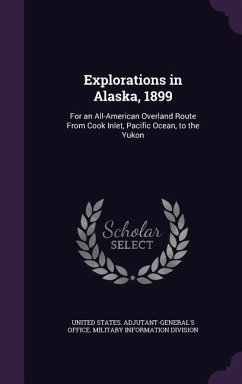 Explorations in Alaska, 1899

For an All-American Overland Route From Cook Inlet, Pacific Ocean, to the Yukon

Scholar SELECT

UNITED STATES. ADJUTANT-GENERAL'S OFFICE. MILITARY INFORMATION DIVISION